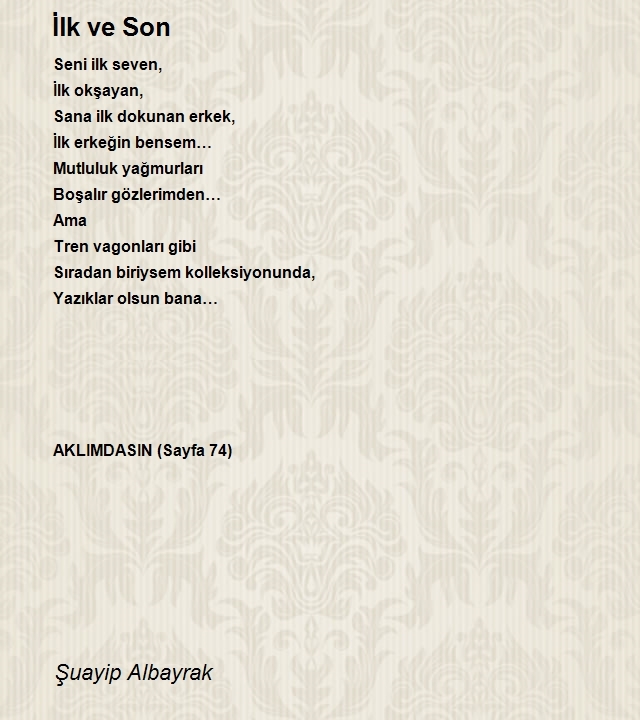 İlk ve Son

Seni ilk seven,
İlk okşayan,
Sana ilk dokunan erkek,
İlk erkeğin bensem…
Mutluluk yağmurları
Boşalır gözlerimden…
Ama
Tren vagonları gibi
Sıradan biriysem kolleksiyonunda,
Yazıklar olsun bana…

AKLIMDASIN (Sayfa 74)

Şuayip Albayrak